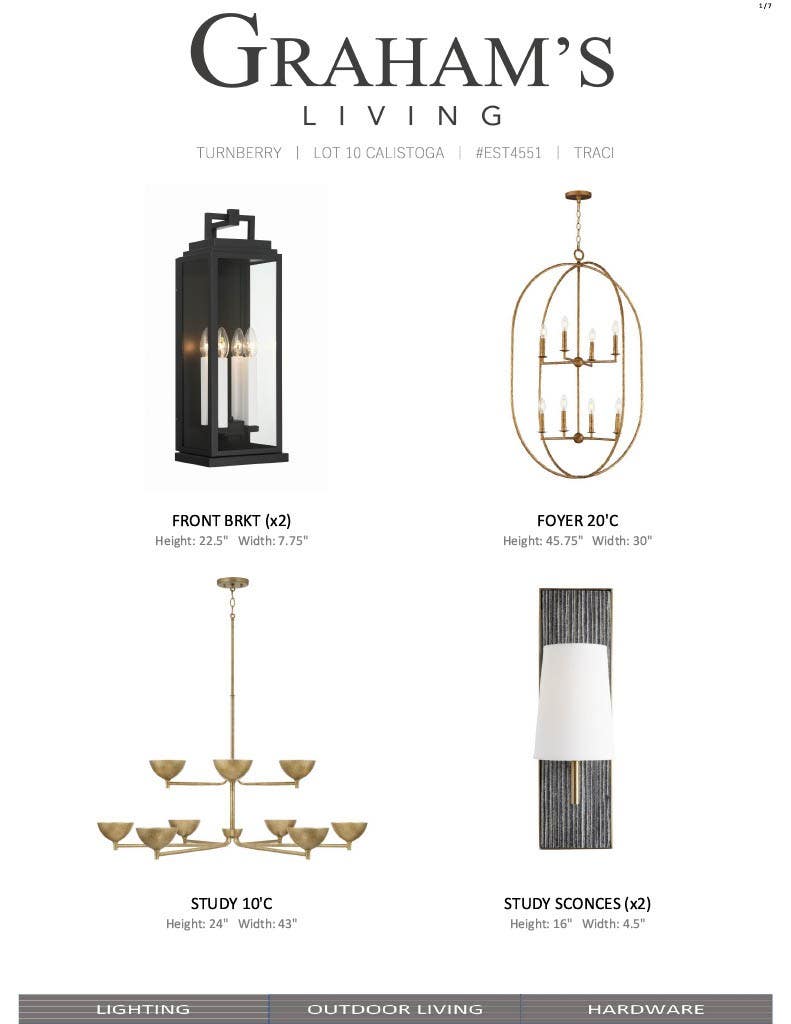 1/7

GRAHAM'S
LIVING

TURNBERRY | LOT 10 CALISTOGA | #EST4551 | TRACI

FRONT BRKT (x2)
Height: 22.5" Width: 7.75"

FOYER 20'C
Height: 45.75" Width: 30"

STUDY 10'C
Height: 24" Width: 43"

STUDY SCONCES (x2)
Height: 16" Width: 4.5"

LIGHTING OUTDOOR LIVING HARDWARE